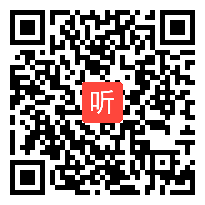 听